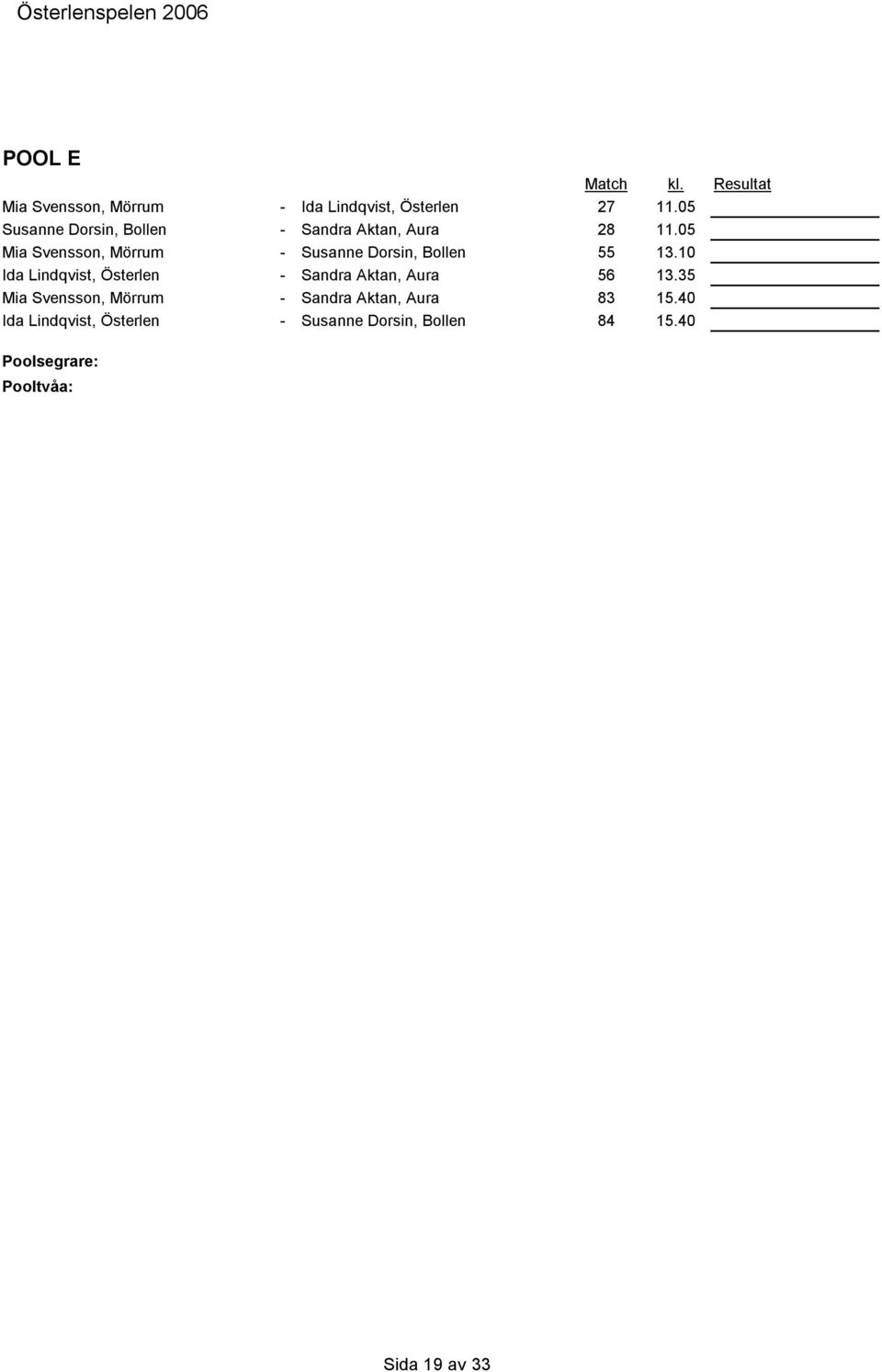 Österlenspelen 2006

POOL E

|  |  |  | Match | kl. | Resultat |
|---|---|---|---|---|---|
| Mia Svensson, Mörrum | - | Ida Lindqvist, Österlen | 27 | 11.05 | |
| Susanne Dorsin, Bollen | - | Sandra Aktan, Aura | 28 | 11.05 | |
| Mia Svensson, Mörrum | - | Susanne Dorsin, Bollen | 55 | 13.10 | |
| Ida Lindqvist, Österlen | - | Sandra Aktan, Aura | 56 | 13.35 | |
| Mia Svensson, Mörrum | - | Sandra Aktan, Aura | 83 | 15.40 | |
| Ida Lindqvist, Österlen | - | Susanne Dorsin, Bollen | 84 | 15.40 | |

Poolsegrare:
Pooltvåa:

Sida 19 av 33